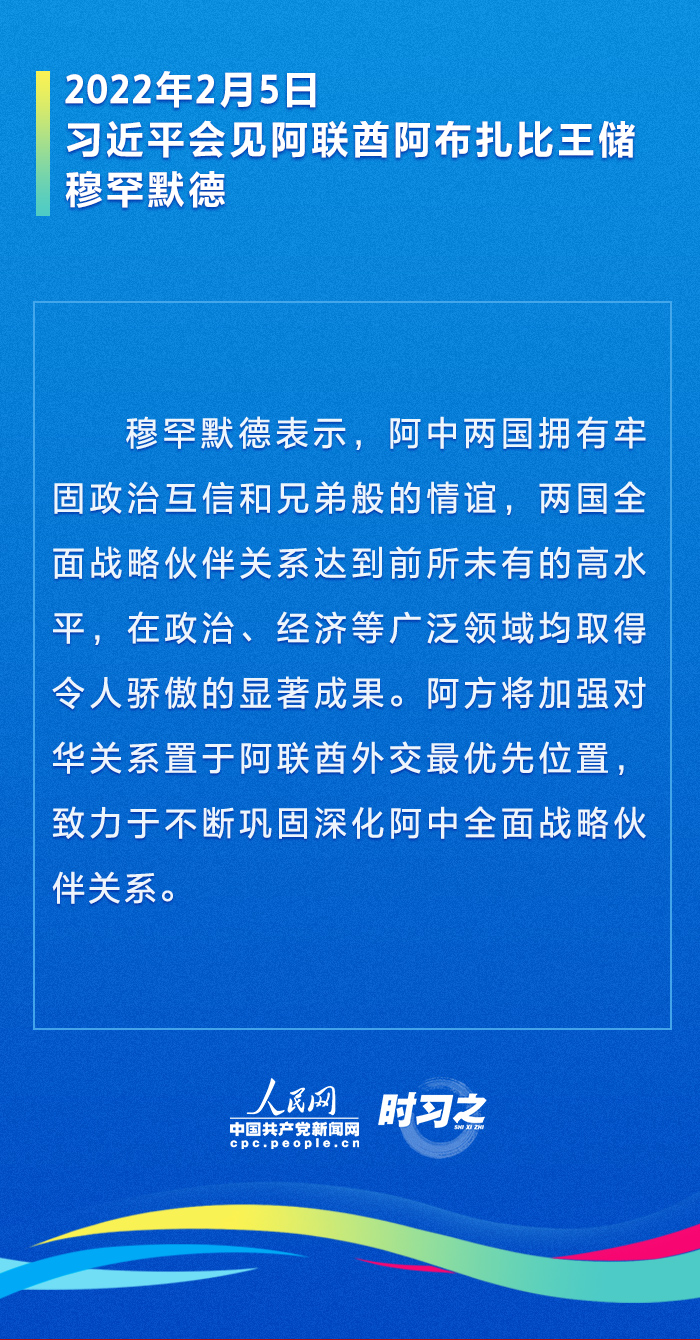 2022年2月5日
习近平会见阿联酋阿布扎比王储穆罕默德

穆罕默德表示，阿中两国拥有牢固政治互信和兄弟般的情谊，两国全面战略伙伴关系达到前所未有的高水平，在政治、经济等广泛领域均取得令人骄傲的显著成果。阿方将加强对华关系置于阿联酋外交最优先位置，致力于不断巩固深化阿中全面战略伙伴关系。

人民网
中国共产党新闻网
cpc.people.cn
时习之
SHI XI ZHI